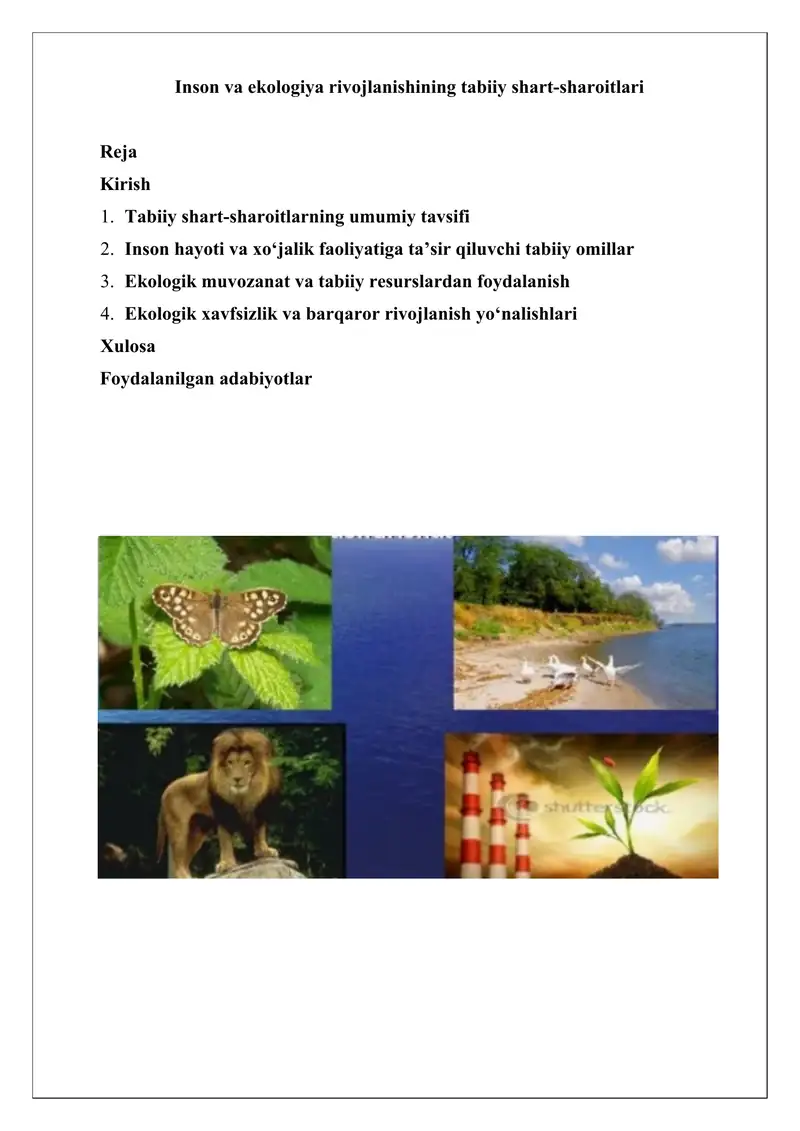 Inson va ekologiya rivojlanishining tabiiy shart-sharoitlari

Reja
Kirish
1. Tabiiy shart-sharoitlarning umumiy tavsifi
2. Inson hayoti va xo‘jalik faoliyatiga ta’sir qiluvchi tabiiy omillar
3. Ekologik muvozanat va tabiiy resurslardan foydalanish
4. Ekologik xavfsizlik va barqaror rivojlanish yo‘nalishlari
Xulosa
Foydalanilgan adabiyotlar

shutterstock